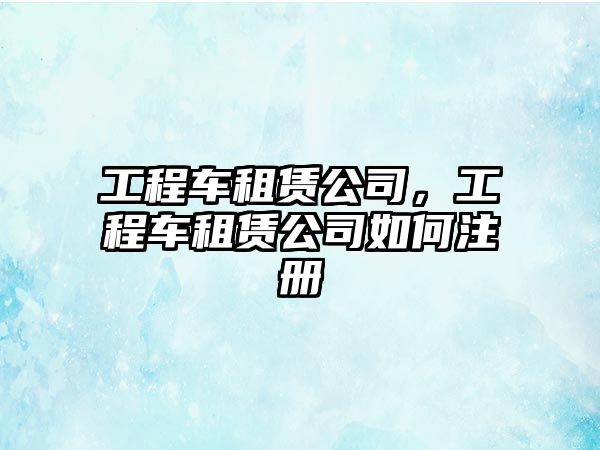 工程车租赁公司，工程车租赁公司如何注册